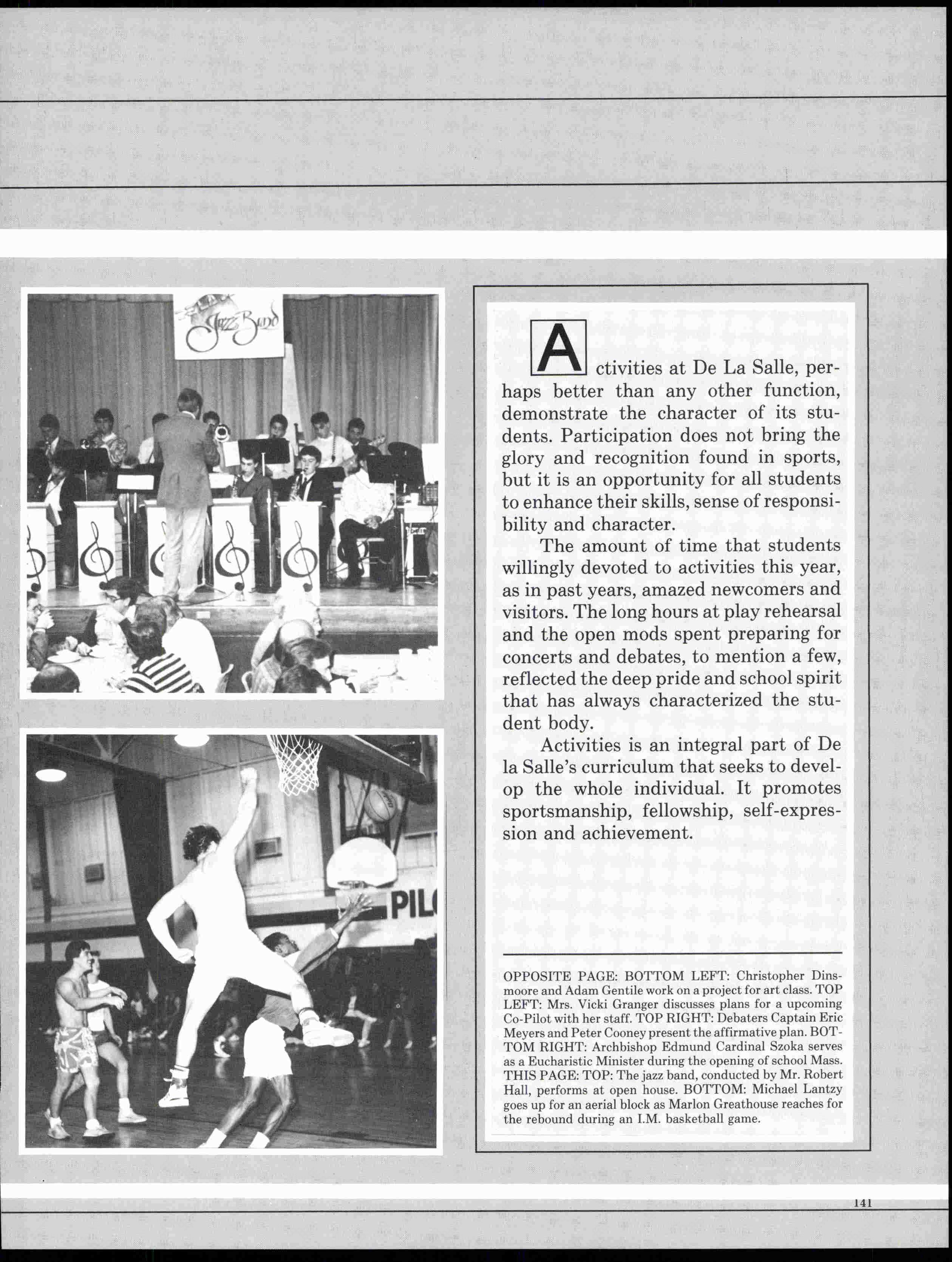 Jazz Band

PIL

Activities at De La Salle, perhaps better than any other function, demonstrate the character of its students. Participation does not bring the glory and recognition found in sports, but it is an opportunity for all students to enhance their skills, sense of responsibility and character.

The amount of time that students willingly devoted to activities this year, as in past years, amazed newcomers and visitors. The long hours at play rehearsal and the open mods spent preparing for concerts and debates, to mention a few, reflected the deep pride and school spirit that has always characterized the student body.

Activities is an integral part of De la Salle's curriculum that seeks to develop the whole individual. It promotes sportsmanship, fellowship, self-expression and achievement.

OPPOSITE PAGE: BOTTOM LEFT: Christopher Dinsmoore and Adam Gentile work on a project for art class. TOP LEFT: Mrs. Vicki Granger discusses plans for a upcoming Co-Pilot with her staff. TOP RIGHT: Debaters Captain Eric Meyers and Peter Cooney present the affirmative plan. BOTTOM RIGHT: Archbishop Edmund Cardinal Szoka serves as a Eucharistic Minister during the opening of school Mass. THIS PAGE: TOP: The jazz band, conducted by Mr. Robert Hall, performs at open house. BOTTOM: Michael Lantzy goes up for an aerial block as Marlon Greathouse reaches for the rebound during an I.M. basketball game.

141